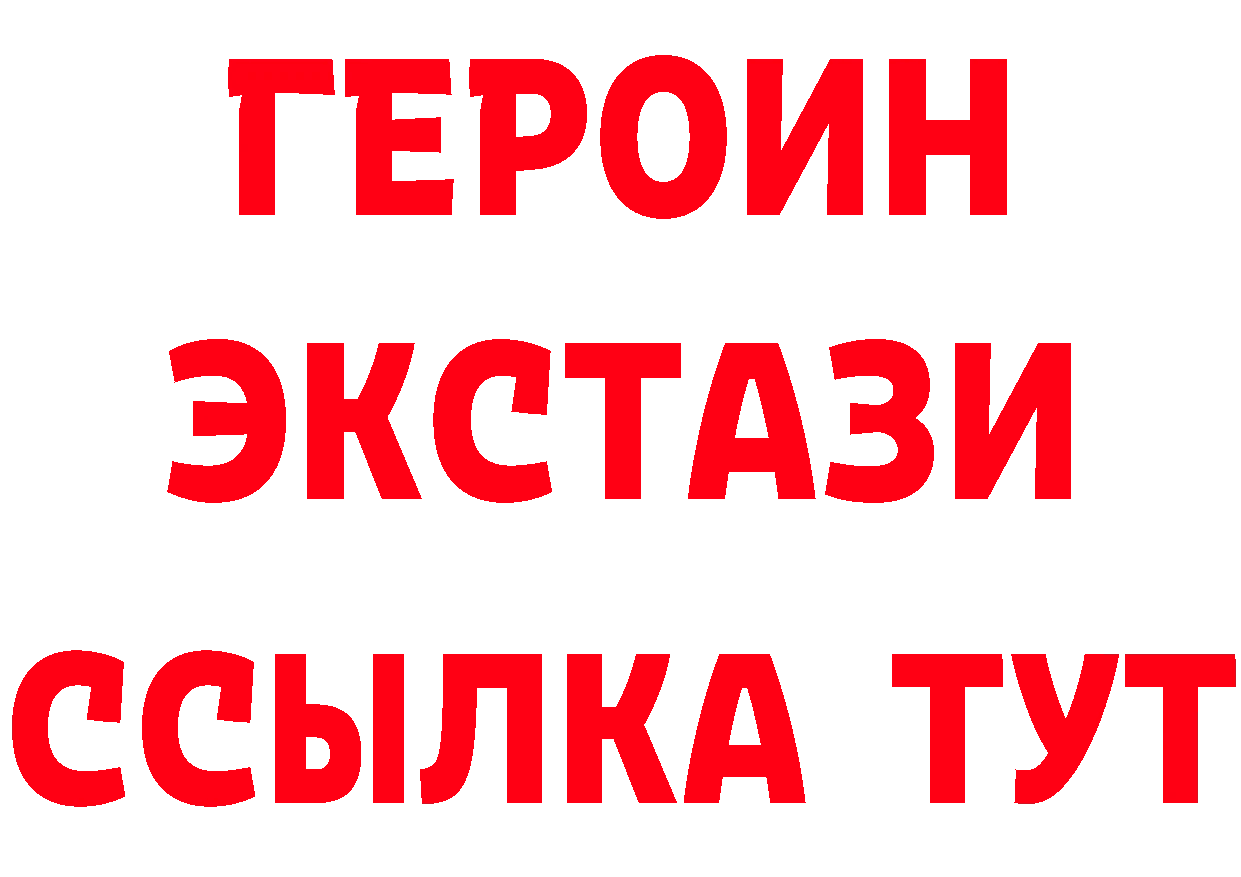 ГЕРОИН
ЭКСТАЗИ
ССЫЛКА ТУТ